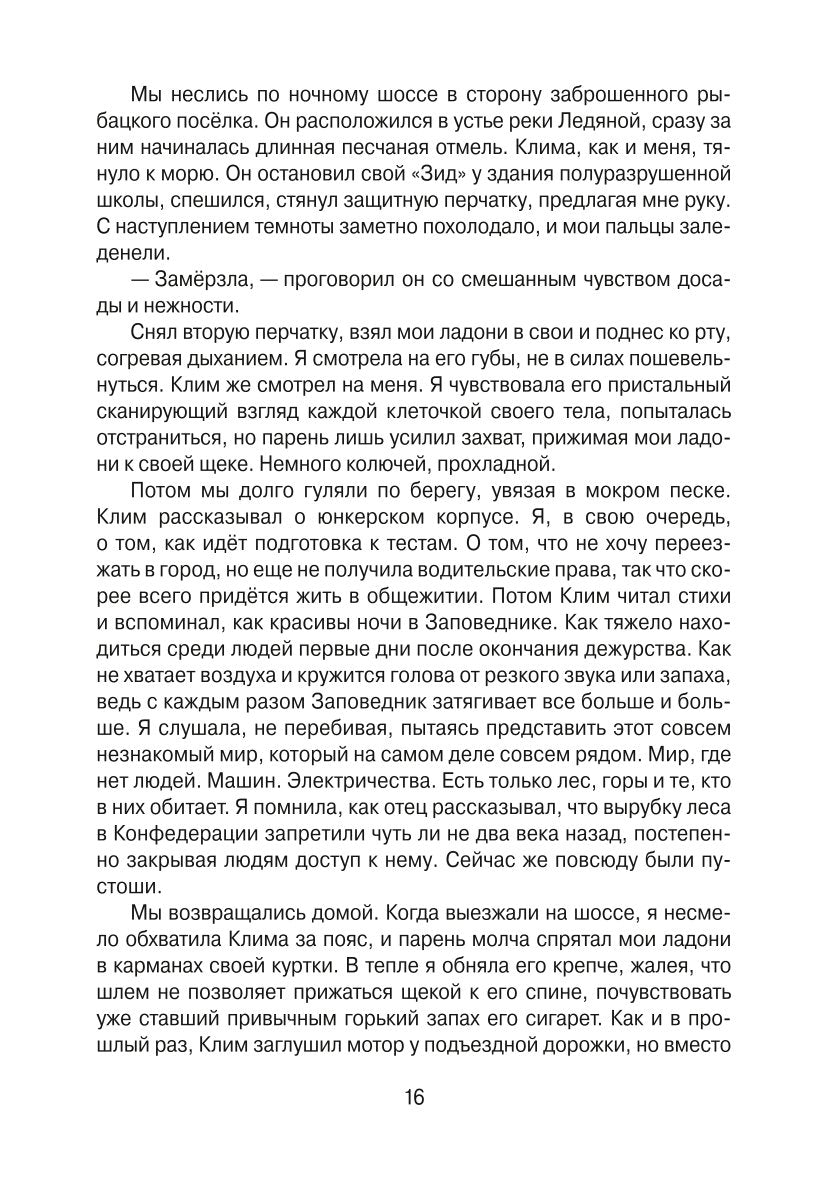 Мы неслись по ночному шоссе в сторону заброшенного рыбацкого посёлка. Он расположился в устье реки Ледяной, сразу за ним начиналась длинная песчаная отмель. Клима, как и меня, тянуло к морю. Он остановил свой «Зид» у здания полуразрушенной школы, спешился, стянул защитную перчатку, предлагая мне руку. С наступлением темноты заметно похолодало, и мои пальцы заледенели.

— Замёрзла, — проговорил он со смешанным чувством досады и нежности.

Снял вторую перчатку, взял мои ладони в свои и поднес ко рту, согревая дыханием. Я смотрела на его губы, не в силах пошевельнуться. Клим же смотрел на меня. Я чувствовала его пристальный сканирующий взгляд каждой клеточкой своего тела, попыталась отстраниться, но парень лишь усилил захват, прижимая мои ладони к своей щеке. Немного колючей, прохладной.

Потом мы долго гуляли по берегу, увязая в мокром песке. Клим рассказывал о юнкерском корпусе. Я, в свою очередь, о том, как идёт подготовка к тестам. О том, что не хочу переезжать в город, но еще не получила водительские права, так что скорее всего придётся жить в общежитии. Потом Клим читал стихи и вспоминал, как красивы ночи в Заповеднике. Как тяжело находиться среди людей первые дни после окончания дежурства. Как не хватает воздуха и кружится голова от резкого звука или запаха, ведь с каждым разом Заповедник затягивает все больше и больше. Я слушала, не перебивая, пытаясь представить этот совсем незнакомый мир, который на самом деле совсем рядом. Мир, где нет людей. Машин. Электричества. Есть только лес, горы и те, кто в них обитает. Я помнила, как отец рассказывал, что вырубку леса в Конфедерации запретили чуть ли не два века назад, постепенно закрывая людям доступ к нему. Сейчас же повсюду были пустоши.

Мы возвращались домой. Когда выезжали на шоссе, я несмело обхватила Клима за пояс, и парень молча спрятал мои ладони в карманах своей куртки. В тепле я обняла его крепче, жалея, что шлем не позволяет прижаться щекой к его спине, почувствовать уже ставший привычным горький запах его сигарет. Как и в прошлый раз, Клим заглушил мотор у подъездной дорожки, но вместо

16